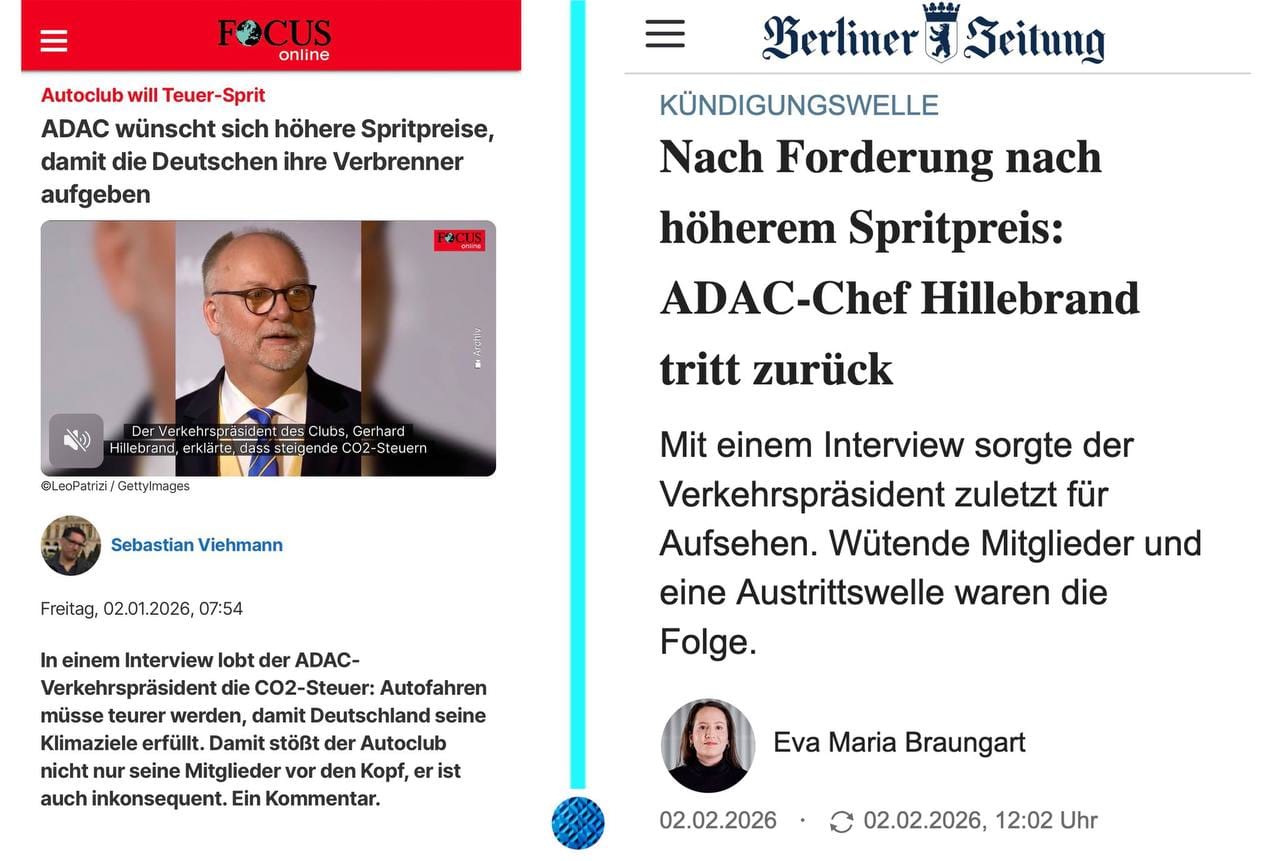 FOCUS online

Autoclub will Teuer-Sprit

ADAC wünscht sich höhere Spritpreise, damit die Deutschen ihre Verbrenner aufgeben

FOCUS online

Archiv

Der Verkehrspräsident des Clubs, Gerhard Hillebrand, erklärte, dass steigende CO2-Steuern

©LeoPatrizi / GettyImages

Sebastian Viehmann

Freitag, 02.01.2026, 07:54

In einem Interview lobt der ADAC-Verkehrspräsident die CO2-Steuer: Autofahren müsse teurer werden, damit Deutschland seine Klimaziele erfüllt. Damit stößt der Autoclub nicht nur seine Mitglieder vor den Kopf, er ist auch inkonsequent. Ein Kommentar.

Berliner Zeitung

KÜNDIGUNGSWELLE

Nach Forderung nach höherem Spritpreis: ADAC-Chef Hillebrand tritt zurück

Mit einem Interview sorgte der Verkehrspräsident zuletzt für Aufsehen. Wütende Mitglieder und eine Austrittswelle waren die Folge.

Eva Maria Braungart

02.02.2026 · 02.02.2026, 12:02 Uhr